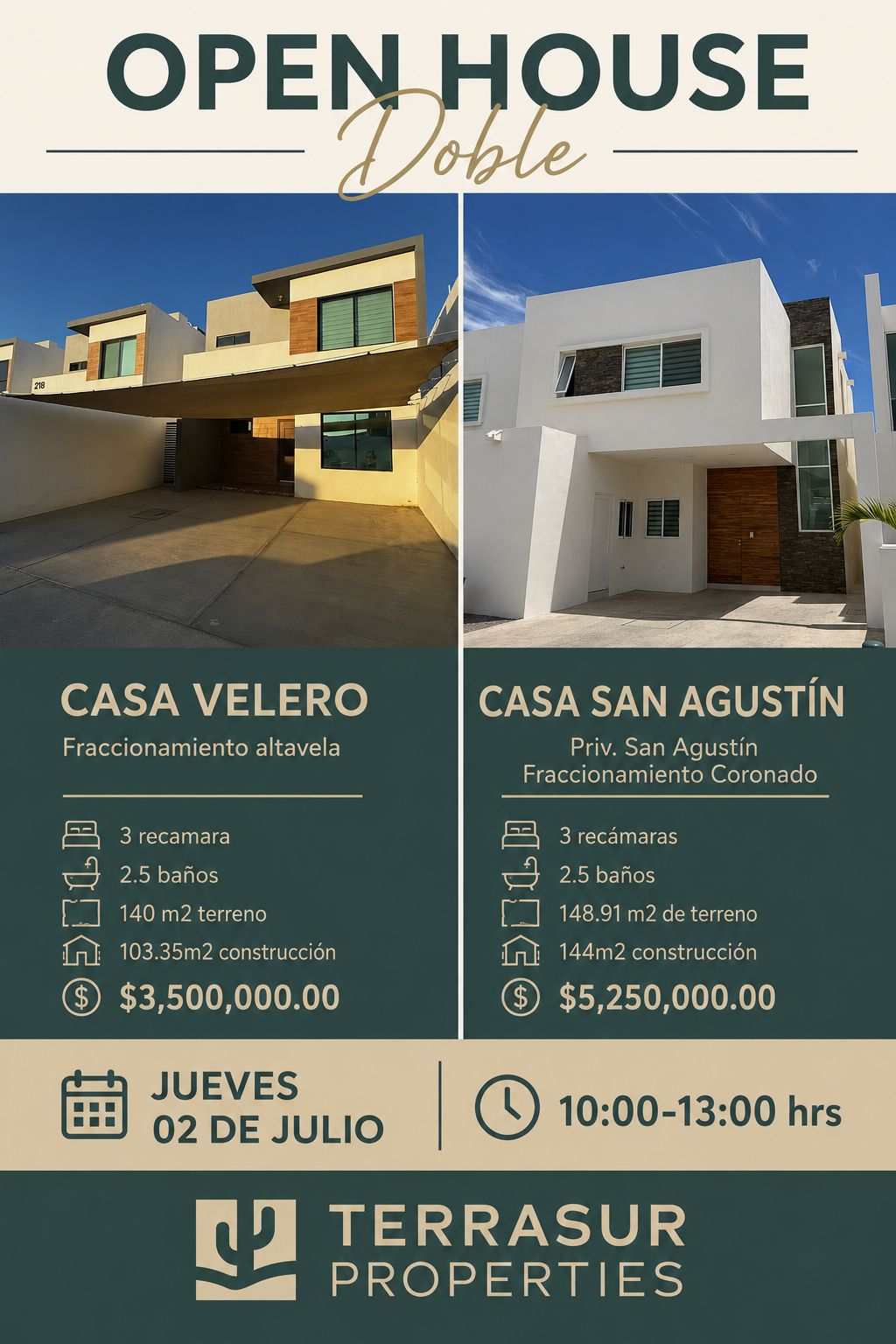 OPEN HOUSE
Doble

218

CASA VELERO
Fraccionamiento altavela

3 recamara
2.5 baños
140 m2 terreno
103.35m2 construcción
$3,500,000.00

CASA SAN AGUSTÍN
Priv. San Agustín
Fraccionamiento Coronado

3 recámaras
2.5 baños
148.91 m2 de terreno
144m2 construcción
$5,250,000.00

JUEVES
02 DE JULIO

10:00-13:00 hrs

TERRASUR
PROPERTIES